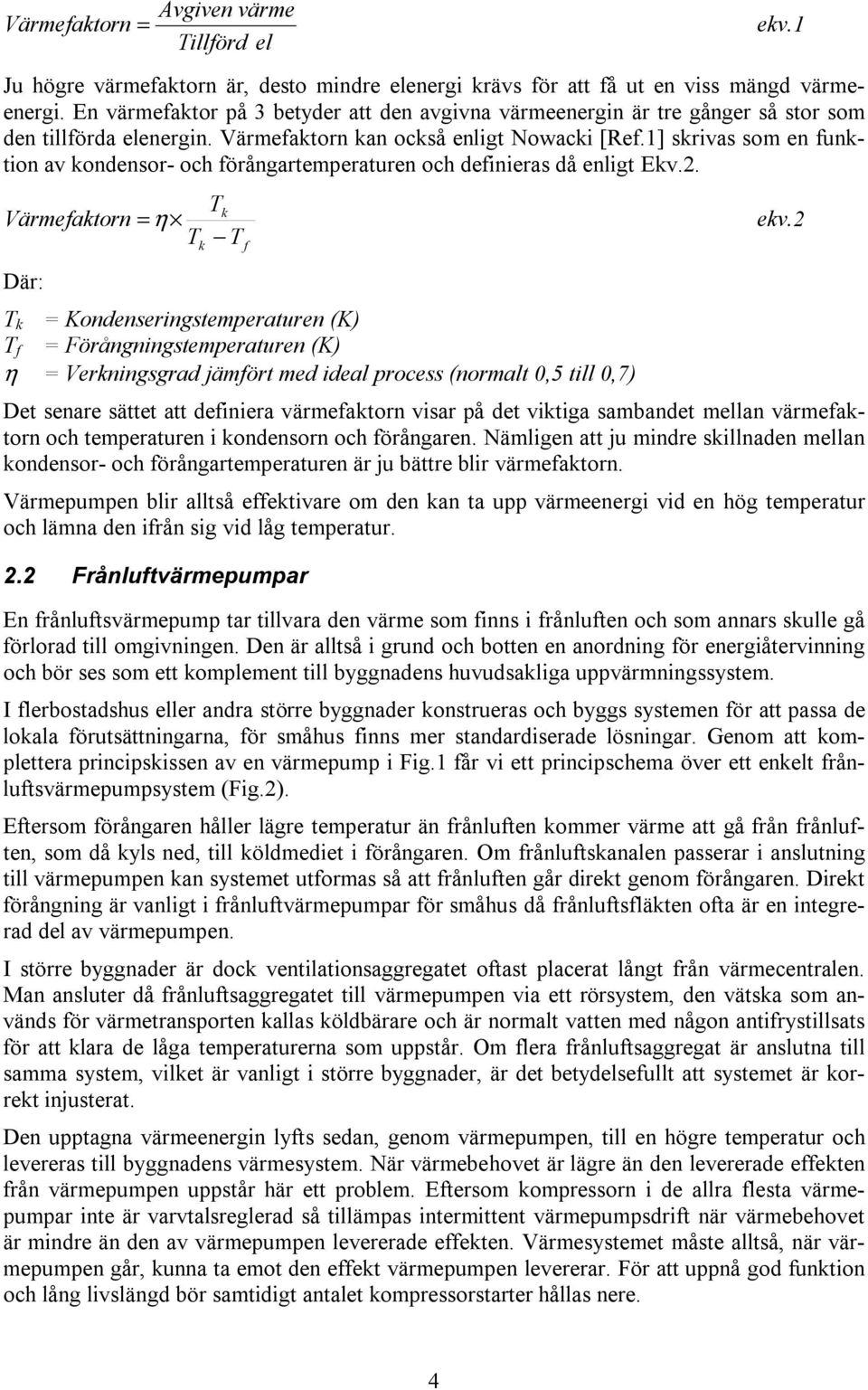 $Värmefaktorn = \frac{Avgiven\ värme}{Tillförd\ el}$ ekv.1

Ju högre värmefaktorn är, desto mindre elenergi krävs för att få ut en viss mängd värmeenergi. En värmefaktor på 3 betyder att den avgivna värmeenergin är tre gånger så stor som den tillförda elenergin. Värmefaktorn kan också enligt Nowacki [Ref.1] skrivas som en funktion av kondensor- och förångartemperaturen och definieras då enligt Ekv.2.

$Värmefaktorn = \eta \times \frac{T_k}{T_k - T_f}$ ekv.2

Där:

$T_k$ = Kondenseringstemperaturen (K)
$T_f$ = Förångningstemperaturen (K)
$\eta$ = Verkningsgrad jämfört med ideal process (normalt 0,5 till 0,7)

Det senare sättet att definiera värmefaktorn visar på det viktiga sambandet mellan värmefaktorn och temperaturen i kondensorn och förångaren. Nämligen att ju mindre skillnaden mellan kondensor- och förångartemperaturen är ju bättre blir värmefaktorn.

Värmepumpen blir alltså effektivare om den kan ta upp värmeenergi vid en hög temperatur och lämna den ifrån sig vid låg temperatur.

2.2 Frånluftvärmepumpar

En frånluftsvärmepump tar tillvara den värme som finns i frånluften och som annars skulle gå förlorad till omgivningen. Den är alltså i grund och botten en anordning för energiåtervinning och bör ses som ett komplement till byggnadens huvudsakliga uppvärmningssystem.

I flerbostadshus eller andra större byggnader konstrueras och byggs systemen för att passa de lokala förutsättningarna, för småhus finns mer standardiserade lösningar. Genom att komplettera principskissen av en värmepump i Fig.1 får vi ett principschema över ett enkelt frånluftsvärmepumpsystem (Fig.2).

Eftersom förångaren håller lägre temperatur än frånluften kommer värme att gå från frånluften, som då kyls ned, till köldmediet i förångaren. Om frånluftskanalen passerar i anslutning till värmepumpen kan systemet utformas så att frånluften går direkt genom förångaren. Direkt förångning är vanligt i frånluftvärmepumpar för småhus då frånluftsfläkten ofta är en integrerad del av värmepumpen.

I större byggnader är dock ventilationsaggregatet oftast placerat långt från värmecentralen. Man ansluter då frånluftsaggregatet till värmepumpen via ett rörsystem, den vätska som används för värmetransporten kallas köldbärare och är normalt vatten med någon antifrystillsats för att klara de låga temperaturerna som uppstår. Om flera frånluftsaggregat är anslutna till samma system, vilket är vanligt i större byggnader, är det betydelsefullt att systemet är korrekt injusterat.

Den upptagna värmeenergin lyfts sedan, genom värmepumpen, till en högre temperatur och levereras till byggnadens värmesystem. När värmebehovet är lägre än den levererade effekten från värmepumpen uppstår här ett problem. Eftersom kompressorn i de allra flesta värmepumpar inte är varvtalsreglerad så tillämpas intermittent värmepumpsdrift när värmebehovet är mindre än den av värmepumpen levererade effekten. Värmesystemet måste alltså, när värmepumpen går, kunna ta emot den effekt värmepumpen levererar. För att uppnå god funktion och lång livslängd bör samtidigt antalet kompressorstarter hållas nere.

4